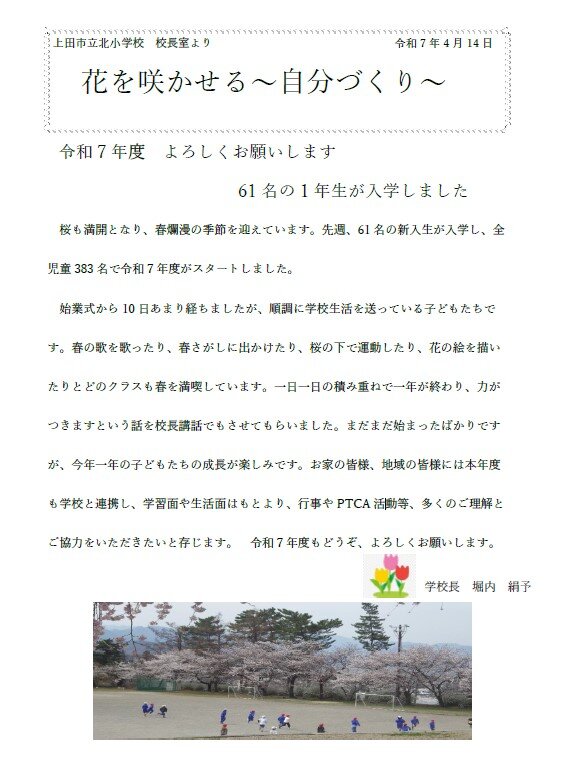 上田市立北小学校　校長室より　　令和７年４月14日

花を咲かせる～自分づくり～

令和７年度　よろしくお願いします

61名の１年生が入学しました

桜も満開となり、春爛漫の季節を迎えています。先週、61名の新入生が入学し、全児童383名で令和７年度がスタートしました。

始業式から10日あまり経ちましたが、順調に学校生活を送っている子どもたちです。春の歌を歌ったり、春さがしに出かけたり、桜の下で運動したり、花の絵を描いたりとどのクラスも春を満喫しています。一日一日の積み重ねで一年が終わり、力がつきますという話を校長講話でもさせてもらいました。まだまだ始まったばかりですが、今年一年の子どもたちの成長が楽しみです。お家の皆様、地域の皆様には本年度も学校と連携し、学習面や生活面はもとより、行事やPTCA活動等、多くのご理解とご協力をいただきたいと存じます。　令和７年度もどうぞ、よろしくお願いします。

学校長　堀内　絹子